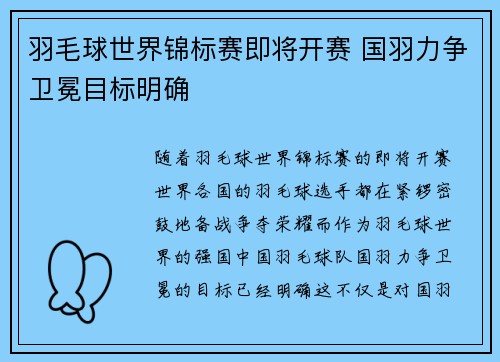 羽毛球世界锦标赛即将开赛 国羽力争卫冕目标明确

随着羽毛球世界锦标赛的即将开赛世界各国的羽毛球选手都在紧锣密鼓地备战争夺荣耀而作为羽毛球世界的强国中国羽毛球队国羽力争卫冕的目标已经明确这不仅是对国羽